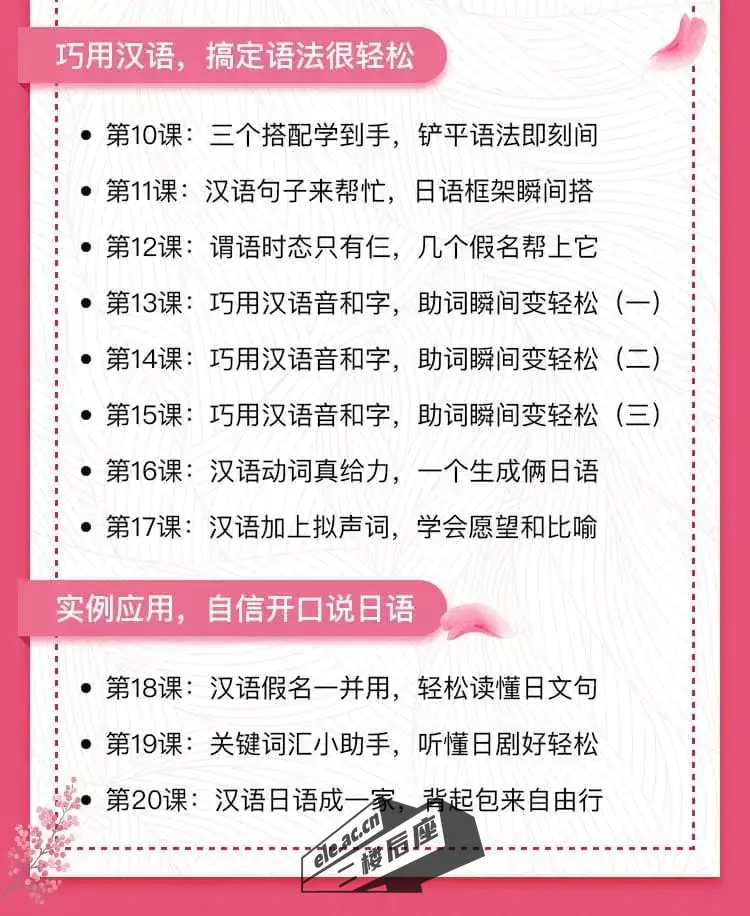 巧用汉语，搞定语法很轻松

• 第10课：三个搭配学到手，铲平语法即刻间
• 第11课：汉语句子来帮忙，日语框架瞬间搭
• 第12课：谓语时态只有仨，几个假名帮上它
• 第13课：巧用汉语音和字，助词瞬间变轻松（一）
• 第14课：巧用汉语音和字，助词瞬间变轻松（二）
• 第15课：巧用汉语音和字，助词瞬间变轻松（三）
• 第16课：汉语动词真给力，一个生成俩日语
• 第17课：汉语加上拟声词，学会愿望和比喻

实例应用，自信开口说日语

• 第18课：汉语假名一并用，轻松读懂日文句
• 第19课：关键词汇小助手，听懂日剧好轻松
• 第20课：汉语日语成一家，背起包来自由行

ele.ac.cn
二楼后座